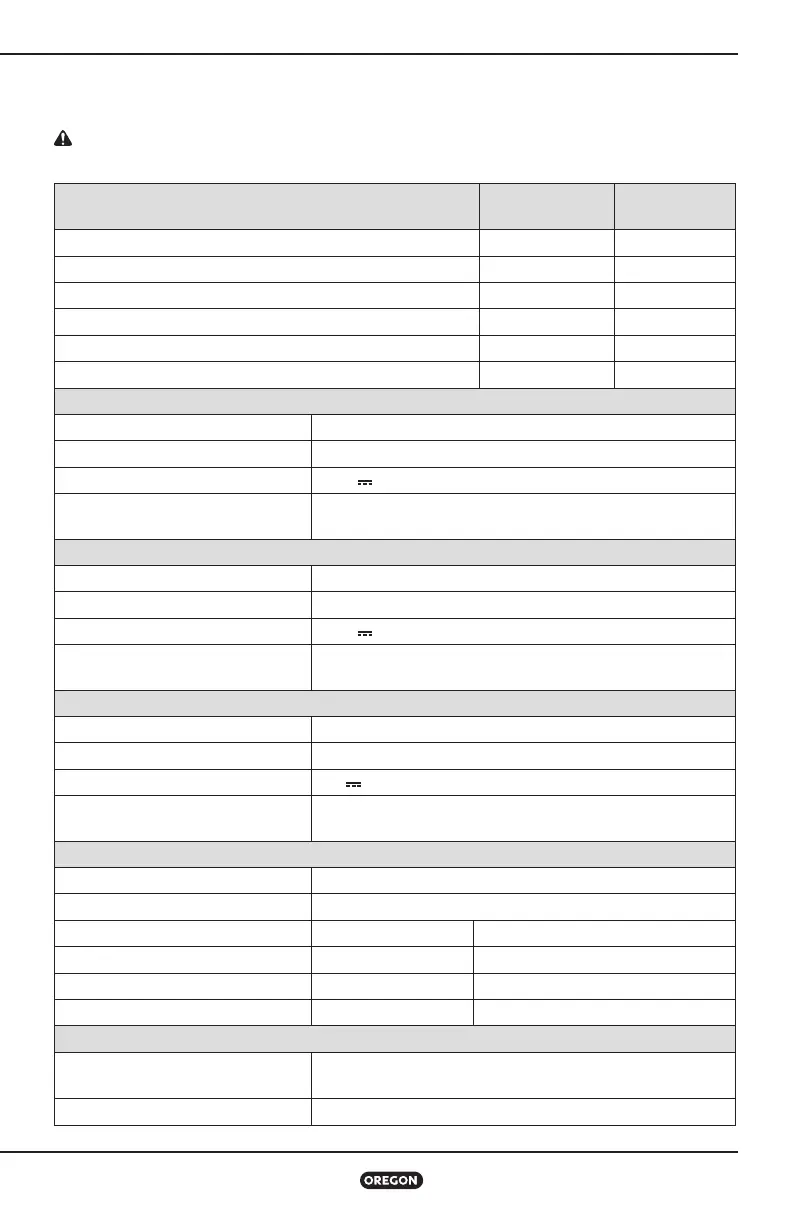 OREGON